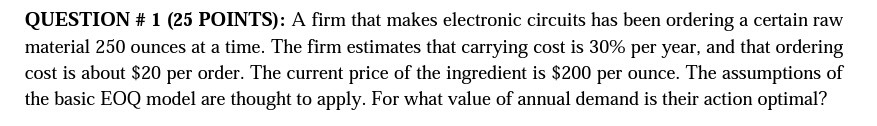 QUESTION # 1 (25 POINTS): A firm that makes electronic circuits has been ordering a certain raw material 250 ounces at a time. The firm estimates that carrying cost is 30% per year, and that ordering cost is about \$20 per order. The current price of the ingredient is \$200 per ounce. The assumptions of the basic EOQ model are thought to apply. For what value of annual demand is their action optimal?